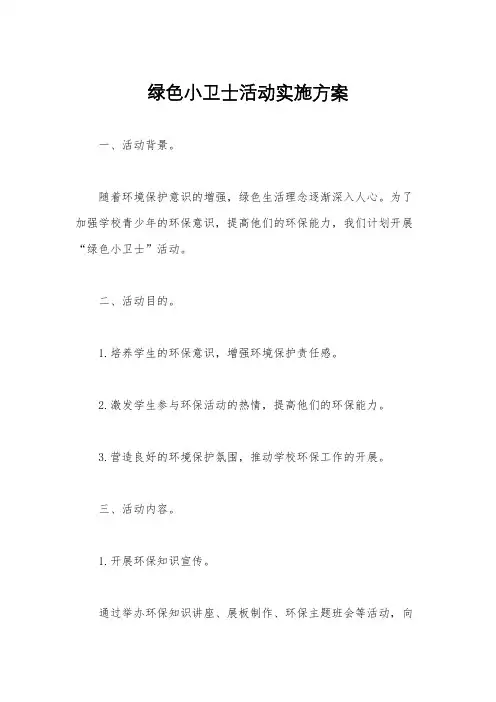 绿色小卫士活动实施方案

一、活动背景。

随着环境保护意识的增强，绿色生活理念逐渐深入人心。为了加强学校青少年的环保意识，提高他们的环保能力，我们计划开展“绿色小卫士”活动。

二、活动目的。

1. 培养学生的环保意识，增强环境保护责任感。

2. 激发学生参与环保活动的热情，提高他们的环保能力。

3. 营造良好的环境保护氛围，推动学校环保工作的开展。

三、活动内容。

1. 开展环保知识宣传。

通过举办环保知识讲座、展板制作、环保主题班会等活动，向